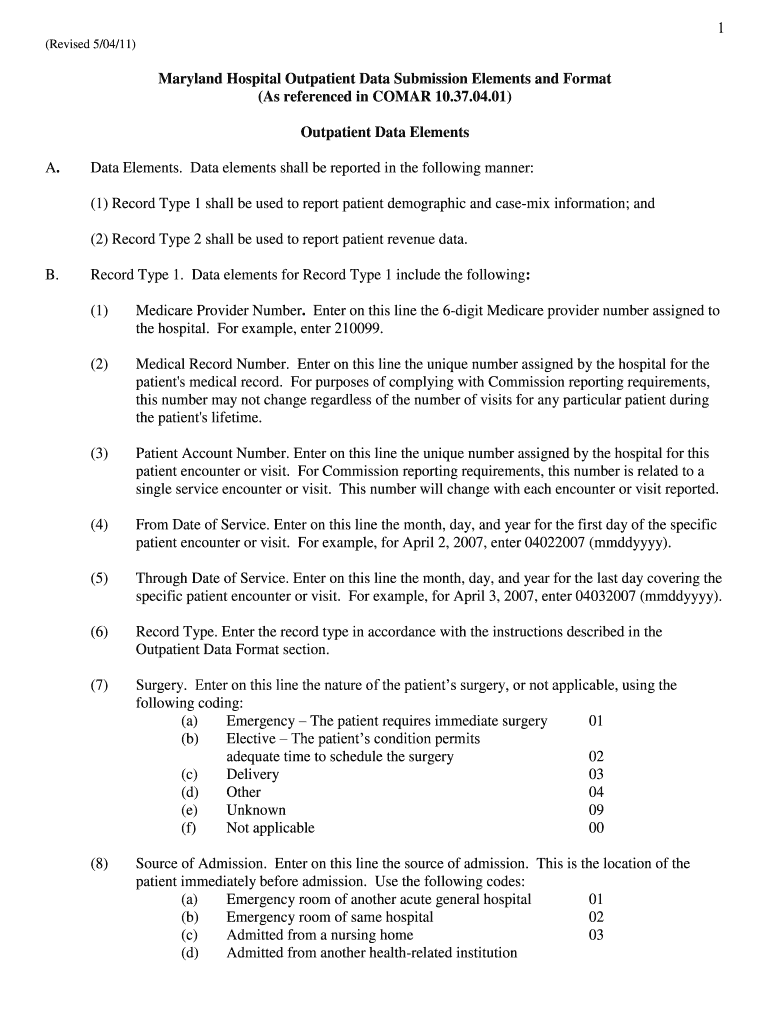 1

(Revised 5/04/11)

Maryland Hospital Outpatient Data Submission Elements and Format
(As referenced in COMAR 10.37.04.01)

Outpatient Data Elements

A. Data Elements. Data elements shall be reported in the following manner:

(1) Record Type 1 shall be used to report patient demographic and case-mix information; and

(2) Record Type 2 shall be used to report patient revenue data.

B. Record Type 1. Data elements for Record Type 1 include the following:

(1) Medicare Provider Number. Enter on this line the 6-digit Medicare provider number assigned to the hospital. For example, enter 210099.

(2) Medical Record Number. Enter on this line the unique number assigned by the hospital for the patient's medical record. For purposes of complying with Commission reporting requirements, this number may not change regardless of the number of visits for any particular patient during the patient's lifetime.

(3) Patient Account Number. Enter on this line the unique number assigned by the hospital for this patient encounter or visit. For Commission reporting requirements, this number is related to a single service encounter or visit. This number will change with each encounter or visit reported.

(4) From Date of Service. Enter on this line the month, day, and year for the first day of the specific patient encounter or visit. For example, for April 2, 2007, enter 04022007 (mmddyyyy).

(5) Through Date of Service. Enter on this line the month, day, and year for the last day covering the specific patient encounter or visit. For example, for April 3, 2007, enter 04032007 (mmddyyyy).

(6) Record Type. Enter the record type in accordance with the instructions described in the Outpatient Data Format section.

(7) Surgery. Enter on this line the nature of the patient's surgery, or not applicable, using the following coding:
(a) Emergency – The patient requires immediate surgery 01
(b) Elective – The patient's condition permits adequate time to schedule the surgery 02
(c) Delivery 03
(d) Other 04
(e) Unknown 09
(f) Not applicable 00

(8) Source of Admission. Enter on this line the source of admission. This is the location of the patient immediately before admission. Use the following codes:
(a) Emergency room of another acute general hospital 01
(b) Emergency room of same hospital 02
(c) Admitted from a nursing home 03
(d) Admitted from another health-related institution